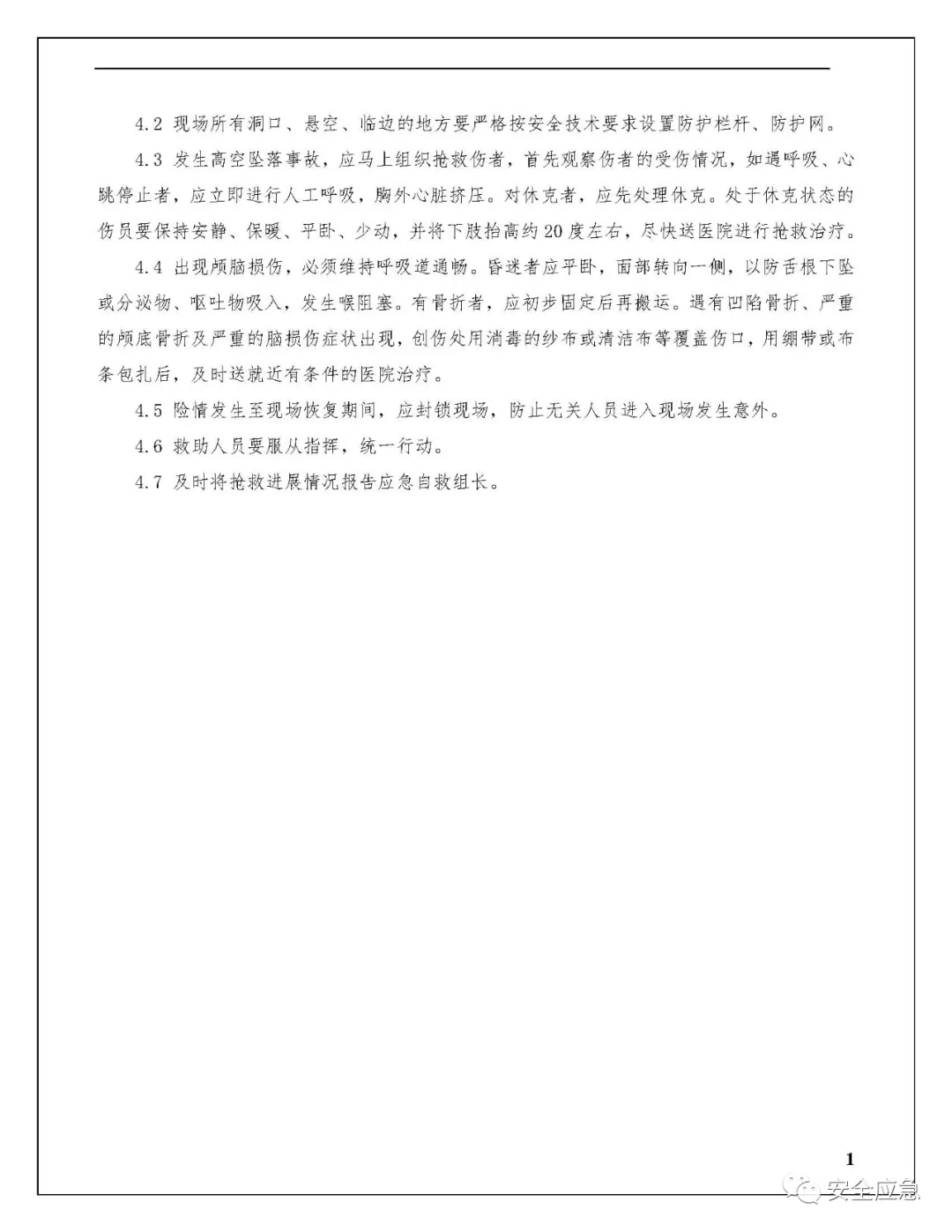 4.2 现场所有洞口、悬空、临边的地方要严格按安全技术要求设置防护栏杆、防护网。

4.3 发生高空坠落事故，应马上组织抢救伤者，首先观察伤者的受伤情况，如遇呼吸、心跳停止者，应立即进行人工呼吸，胸外心脏挤压。对休克者，应先处理休克。处于休克状态的伤员要保持安静、保暖、平卧、少动，并将下肢抬高约20度左右，尽快送医院进行抢救治疗。

4.4 出现颅脑损伤，必须维持呼吸道通畅。昏迷者应平卧，面部转向一侧，以防舌根下坠或分泌物、呕吐物吸入，发生喉阻塞。有骨折者，应初步固定后再搬运。遇有凹陷骨折、严重的颅底骨折及严重的脑损伤症状出现，创伤处用消毒的纱布或清洁布等覆盖伤口，用绷带或布条包扎后，及时送就近有条件的医院治疗。

4.5 险情发生至现场恢复期间，应封锁现场，防止无关人员进入现场发生意外。

4.6 救助人员要服从指挥，统一行动。

4.7 及时将抢救进展情况报告应急自救组长。

1

安全应急